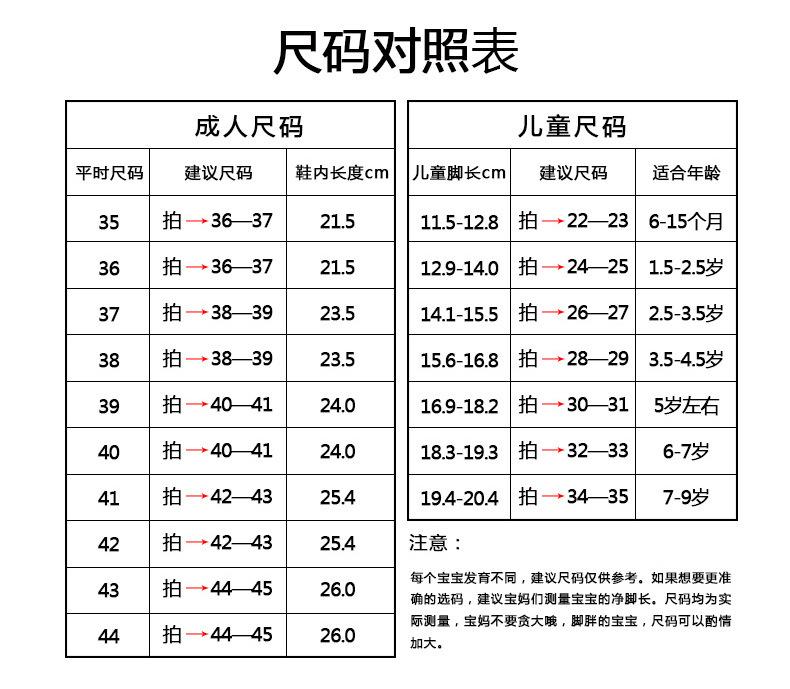 尺码对照表

成人尺码

| 平时尺码 | 建议尺码 | 鞋内长度cm |
|---|---|---|
| 35 | 拍→36—37 | 21.5 |
| 36 | 拍→36—37 | 21.5 |
| 37 | 拍→38—39 | 23.5 |
| 38 | 拍→38—39 | 23.5 |
| 39 | 拍→40—41 | 24.0 |
| 40 | 拍→40—41 | 24.0 |
| 41 | 拍→42—43 | 25.4 |
| 42 | 拍→42—43 | 25.4 |
| 43 | 拍→44—45 | 26.0 |
| 44 | 拍→44—45 | 26.0 |

儿童尺码

| 儿童脚长cm | 建议尺码 | 适合年龄 |
|---|---|---|
| 11.5-12.8 | 拍→22—23 | 6-15个月 |
| 12.9-14.0 | 拍→24—25 | 1.5-2.5岁 |
| 14.1-15.5 | 拍→26—27 | 2.5-3.5岁 |
| 15.6-16.8 | 拍→28—29 | 3.5-4.5岁 |
| 16.9-18.2 | 拍→30—31 | 5岁左右 |
| 18.3-19.3 | 拍→32—33 | 6-7岁 |
| 19.4-20.4 | 拍→34—35 | 7-9岁 |

注意：

每个宝宝发育不同，建议尺码仅供参考。如果想要更准确的选码，建议宝妈们测量宝宝的净脚长。尺码均为实际测量，宝妈不要贪大哦，脚胖的宝宝，尺码可以酌情加大。